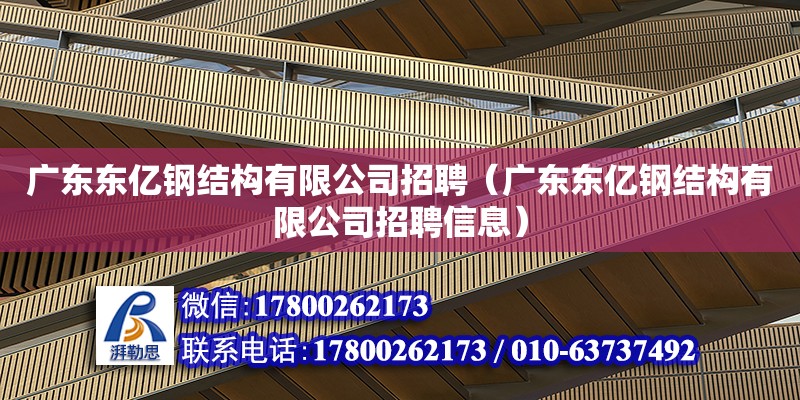 广东东亿钢结构有限公司招聘（广东东亿钢结构有限公司招聘信息）

湃勒思

微信:17800262173

联系电话:17800262173 / 010-63737492